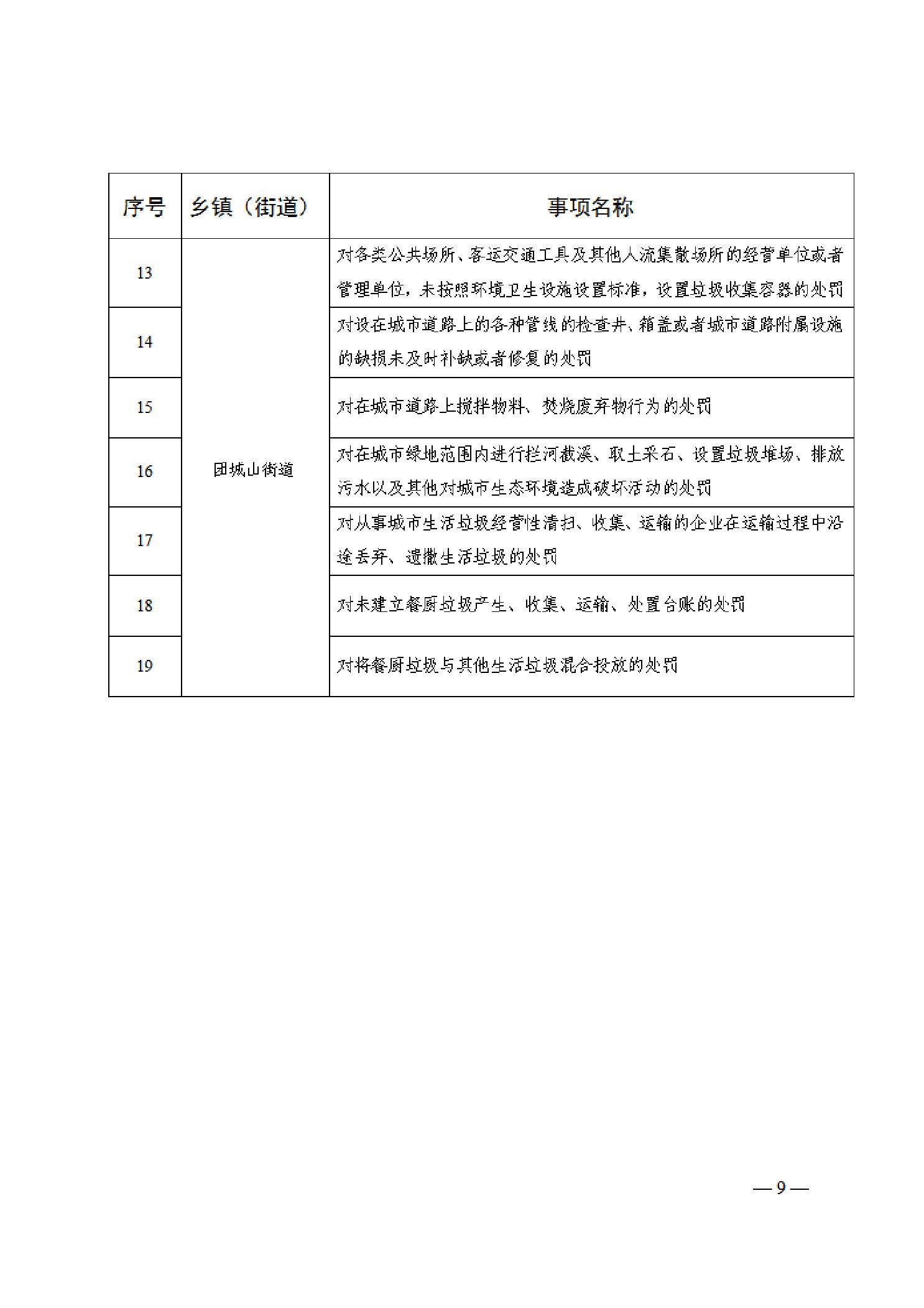 | 序号 | 乡镇（街道） | 事项名称 |
|---|---|---|
| 13 | 团城山街道 | 对各类公共场所、客运交通工具及其他人流集散场所的经营单位或者管理单位，未按照环境卫生设施设置标准，设置垃圾收集容器的处罚 |
| 14 | | 对设在城市道路上的各种管线的检查井、箱盖或者城市道路附属设施的缺损未及时补缺或者修复的处罚 |
| 15 | | 对在城市道路上搅拌物料、焚烧废弃物行为的处罚 |
| 16 | | 对在城市绿地范围内进行拦河截溪、取土采石、设置垃圾堆场、排放污水以及其他对城市生态环境造成破坏活动的处罚 |
| 17 | | 对从事城市生活垃圾经营性清扫、收集、运输的企业在运输过程中沿途丢弃、遗撒生活垃圾的处罚 |
| 18 | | 对未建立餐厨垃圾产生、收集、运输、处置台账的处罚 |
| 19 | | 对将餐厨垃圾与其他生活垃圾混合投放的处罚 |

— 9 —